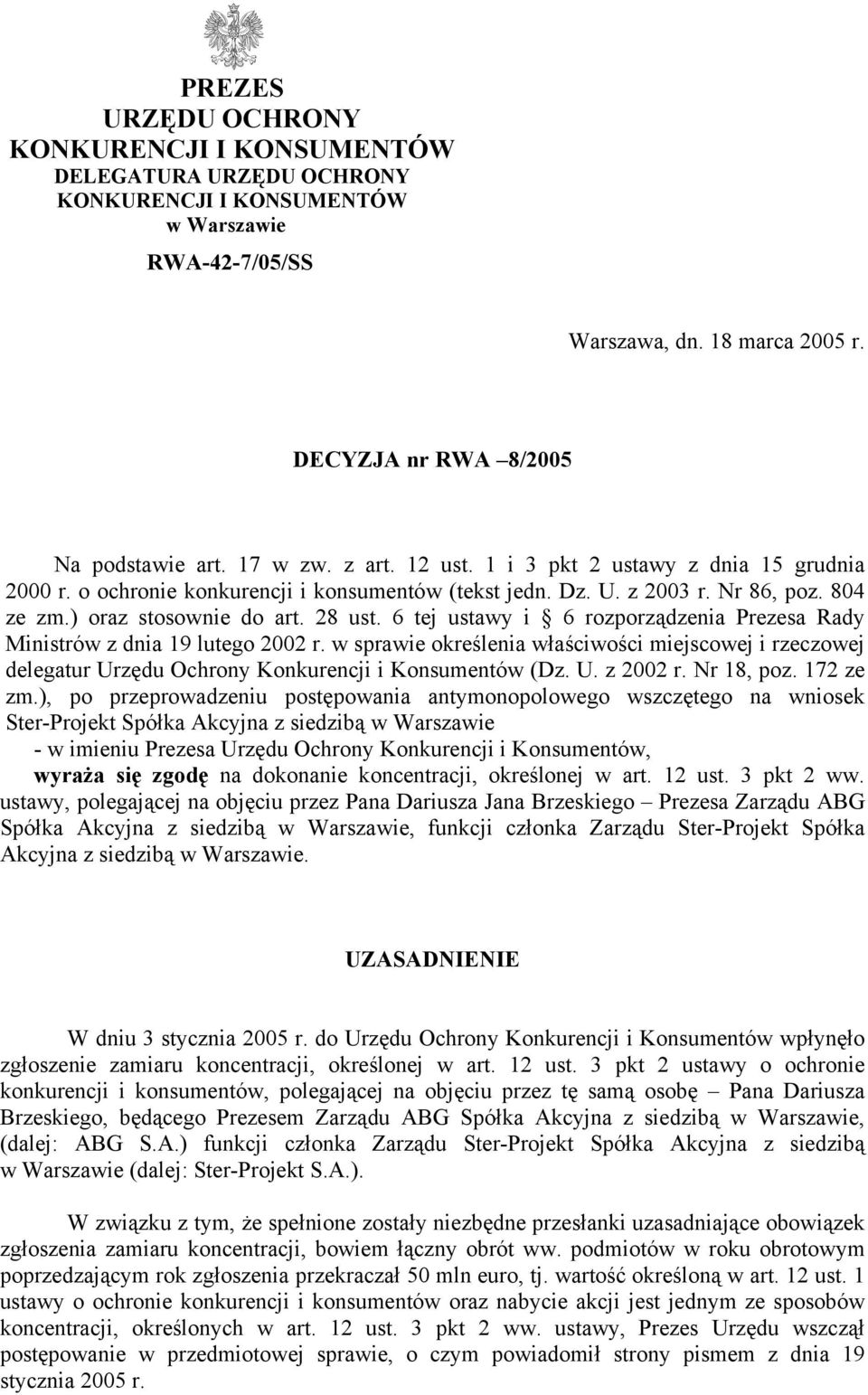 PREZES
URZĘDU OCHRONY
KONKURENCJI I KONSUMENTÓW
DELEGATURA URZĘDU OCHRONY
KONKURENCJI I KONSUMENTÓW
w Warszawie
RWA-42-7/05/SS

Warszawa, dn. 18 marca 2005 r.

DECYZJA nr RWA –8/2005

Na podstawie art. 17 w zw. z art. 12 ust. 1 i 3 pkt 2 ustawy z dnia 15 grudnia 2000 r. o ochronie konkurencji i konsumentów (tekst jedn. Dz. U. z 2003 r. Nr 86, poz. 804 ze zm.) oraz stosownie do art. 28 ust. 6 tej ustawy i § 6 rozporządzenia Prezesa Rady Ministrów z dnia 19 lutego 2002 r. w sprawie określenia właściwości miejscowej i rzeczowej delegatur Urzędu Ochrony Konkurencji i Konsumentów (Dz. U. z 2002 r. Nr 18, poz. 172 ze zm.), po przeprowadzeniu postępowania antymonopolowego wszczętego na wniosek Ster-Projekt Spółka Akcyjna z siedzibą w Warszawie
- w imieniu Prezesa Urzędu Ochrony Konkurencji i Konsumentów,
wyraża się zgodę na dokonanie koncentracji, określonej w art. 12 ust. 3 pkt 2 ww. ustawy, polegającej na objęciu przez Pana Dariusza Jana Brzeskiego – Prezesa Zarządu ABG Spółka Akcyjna z siedzibą w Warszawie, funkcji członka Zarządu Ster-Projekt Spółka Akcyjna z siedzibą w Warszawie.

UZASADNIENIE

W dniu 3 stycznia 2005 r. do Urzędu Ochrony Konkurencji i Konsumentów wpłynęło zgłoszenie zamiaru koncentracji, określonej w art. 12 ust. 3 pkt 2 ustawy o ochronie konkurencji i konsumentów, polegającej na objęciu przez tę samą osobę – Pana Dariusza Brzeskiego, będącego Prezesem Zarządu ABG Spółka Akcyjna z siedzibą w Warszawie, (dalej: ABG S.A.) funkcji członka Zarządu Ster-Projekt Spółka Akcyjna z siedzibą w Warszawie (dalej: Ster-Projekt S.A.).

W związku z tym, że spełnione zostały niezbędne przesłanki uzasadniające obowiązek zgłoszenia zamiaru koncentracji, bowiem łączny obrót ww. podmiotów w roku obrotowym poprzedzającym rok zgłoszenia przekraczał 50 mln euro, tj. wartość określoną w art. 12 ust. 1 ustawy o ochronie konkurencji i konsumentów oraz nabycie akcji jest jednym ze sposobów koncentracji, określonych w art. 12 ust. 3 pkt 2 ww. ustawy, Prezes Urzędu wszczął postępowanie w przedmiotowej sprawie, o czym powiadomił strony pismem z dnia 19 stycznia 2005 r.